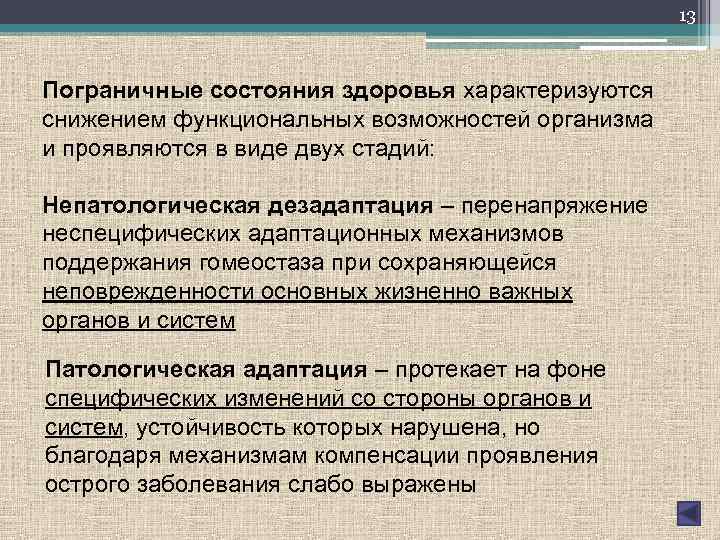 13

Пограничные состояния здоровья характеризуются снижением функциональных возможностей организма и проявляются в виде двух стадий:

Непатологическая дезадаптация – перенапряжение неспецифических адаптационных механизмов поддержания гомеостаза при сохраняющейся неповрежденности основных жизненно важных органов и систем

Патологическая адаптация – протекает на фоне специфических изменений со стороны органов и систем, устойчивость которых нарушена, но благодаря механизмам компенсации проявления острого заболевания слабо выражены